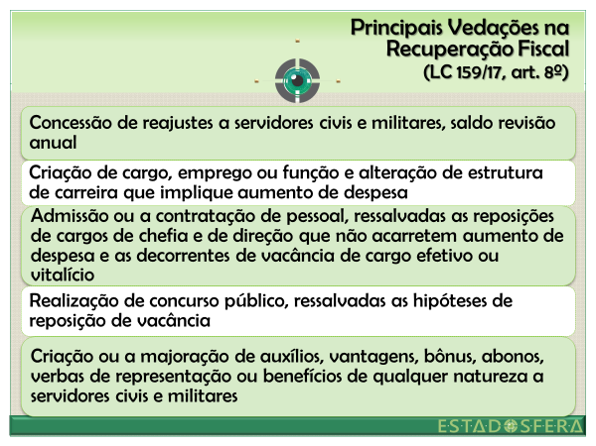 Principais Vedações na Recuperação Fiscal (LC 159/17, art. 8º)

Concessão de reajustes a servidores civis e militares, saldo revisão anual

Criação de cargo, emprego ou função e alteração de estrutura de carreira que implique aumento de despesa

Admissão ou a contratação de pessoal, ressalvadas as reposições de cargos de chefia e de direção que não acarretem aumento de despesa e as decorrentes de vacância de cargo efetivo ou vitalício

Realização de concurso público, ressalvadas as hipóteses de reposição de vacância

Criação ou a majoração de auxílios, vantagens, bônus, abonos, verbas de representação ou benefícios de qualquer natureza a servidores civis e militares

ESTADOSFERA